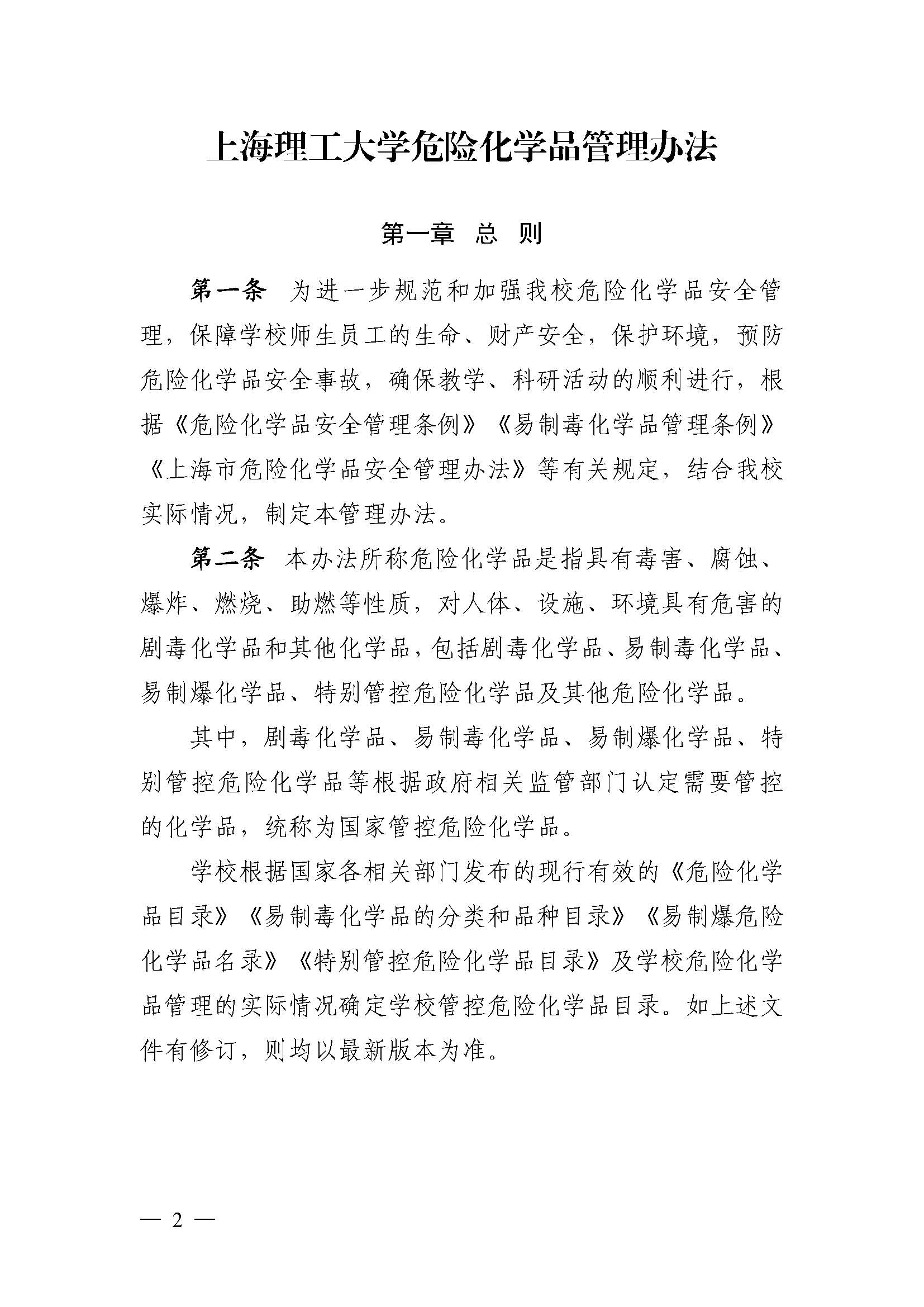 上海理工大学危险化学品管理办法

第一章　总　则

第一条　为进一步规范和加强我校危险化学品安全管理，保障学校师生员工的生命、财产安全，保护环境，预防危险化学品安全事故，确保教学、科研活动的顺利进行，根据《危险化学品安全管理条例》《易制毒化学品管理条例》《上海市危险化学品安全管理办法》等有关规定，结合我校实际情况，制定本管理办法。

第二条　本办法所称危险化学品是指具有毒害、腐蚀、爆炸、燃烧、助燃等性质，对人体、设施、环境具有危害的剧毒化学品和其他化学品，包括剧毒化学品、易制毒化学品、易制爆化学品、特别管控危险化学品及其他危险化学品。

其中，剧毒化学品、易制毒化学品、易制爆化学品、特别管控危险化学品等根据政府相关监管部门认定需要管控的化学品，统称为国家管控危险化学品。

学校根据国家各相关部门发布的现行有效的《危险化学品目录》《易制毒化学品的分类和品种目录》《易制爆危险化学品名录》《特别管控危险化学品目录》及学校危险化学品管理的实际情况确定学校管控危险化学品目录。如上述文件有修订，则均以最新版本为准。

— 2 —